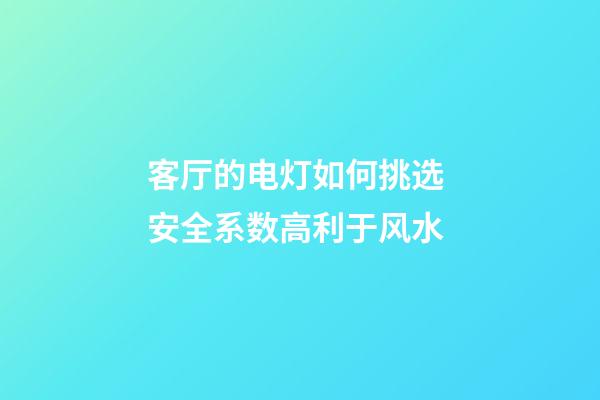 客厅的电灯如何挑选
安全系数高利于风水